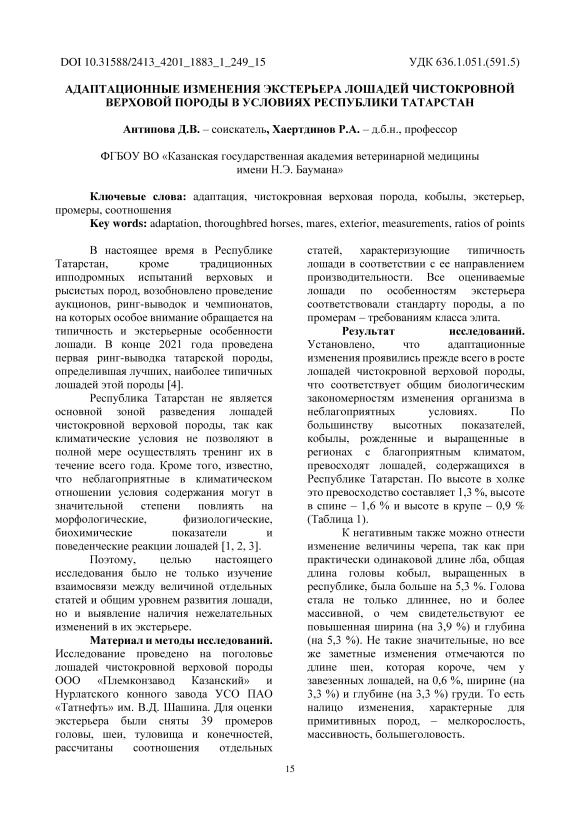 DOI 10.31588/2413_4201_1883_1_249_15

УДК 636.1.051.(591.5)

АДАПТАЦИОННЫЕ ИЗМЕНЕНИЯ ЭКСТЕРЬЕРА ЛОШАДЕЙ ЧИСТОКРОВНОЙ ВЕРХОВОЙ ПОРОДЫ В УСЛОВИЯХ РЕСПУБЛИКИ ТАТАРСТАН

Антипова Д.В. – соискатель, Хаертдинов Р.А. – д.б.н., профессор

ФГБОУ ВО «Казанская государственная академия ветеринарной медицины имени Н.Э. Баумана»

Ключевые слова: адаптация, чистокровная верховая порода, кобылы, экстерьер, промеры, соотношения

Key words: adaptation, thoroughbred horses, mares, exterior, measurements, ratios of points

В настоящее время в Республике Татарстан, кроме традиционных ипподромных испытаний верховых и рысистых пород, возобновлено проведение аукционов, ринг-выводок и чемпионатов, на которых особое внимание обращается на типичность и экстерьерные особенности лошади. В конце 2021 года проведена первая ринг-выводка татарской породы, определившая лучших, наиболее типичных лошадей этой породы [4].

Республика Татарстан не является основной зоной разведения лошадей чистокровной верховой породы, так как климатические условия не позволяют в полной мере осуществлять тренинг их в течение всего года. Кроме того, известно, что неблагоприятные в климатическом отношении условия содержания могут в значительной степени повлиять на морфологические, физиологические, биохимические показатели и поведенческие реакции лошадей [1, 2, 3].

Поэтому, целью настоящего исследования было не только изучение взаимосвязи между величиной отдельных статей и общим уровнем развития лошади, но и выявление наличия нежелательных изменений в их экстерьере.

Материал и методы исследований. Исследование проведено на поголовье лошадей чистокровной верховой породы ООО «Племконзавод Казанский» и Нурлатского конного завода УСО ПАО «Татнефть» им. В.Д. Шашина. Для оценки экстерьера были сняты 39 промеров головы, шеи, туловища и конечностей, рассчитаны соотношения отдельных статей, характеризующие типичность лошади в соответствии с ее направлением производительности. Все оцениваемые лошади по особенностям экстерьера соответствовали стандарту породы, а по промерам – требованиям класса элита.

Результат исследований. Установлено, что адаптационные изменения проявились прежде всего в росте лошадей чистокровной верховой породы, что соответствует общим биологическим закономерностям изменения организма в неблагоприятных условиях. По большинству высотных показателей, кобылы, рожденные и выращенные в регионах с благоприятным климатом, превосходят лошадей, содержащихся в Республике Татарстан. По высоте в холке это превосходство составляет 1,3 %, высоте в спине – 1,6 % и высоте в крупе – 0,9 % (Таблица 1).

К негативным также можно отнести изменение величины черепа, так как при практически одинаковой длине лба, общая длина головы кобыл, выращенных в республике, была больше на 5,3 %. Голова стала не только длиннее, но и более массивной, о чем свидетельствуют ее повышенная ширина (на 3,9 %) и глубина (на 5,3 %). Не такие значительные, но все же заметные изменения отмечаются по длине шеи, которая короче, чем у завезенных лошадей, на 0,6 %, ширине (на 3,3 %) и глубине (на 3,3 %) груди. То есть налицо изменения, характерные для примитивных пород, – мелкорослость, массивность, большеголовость.

15